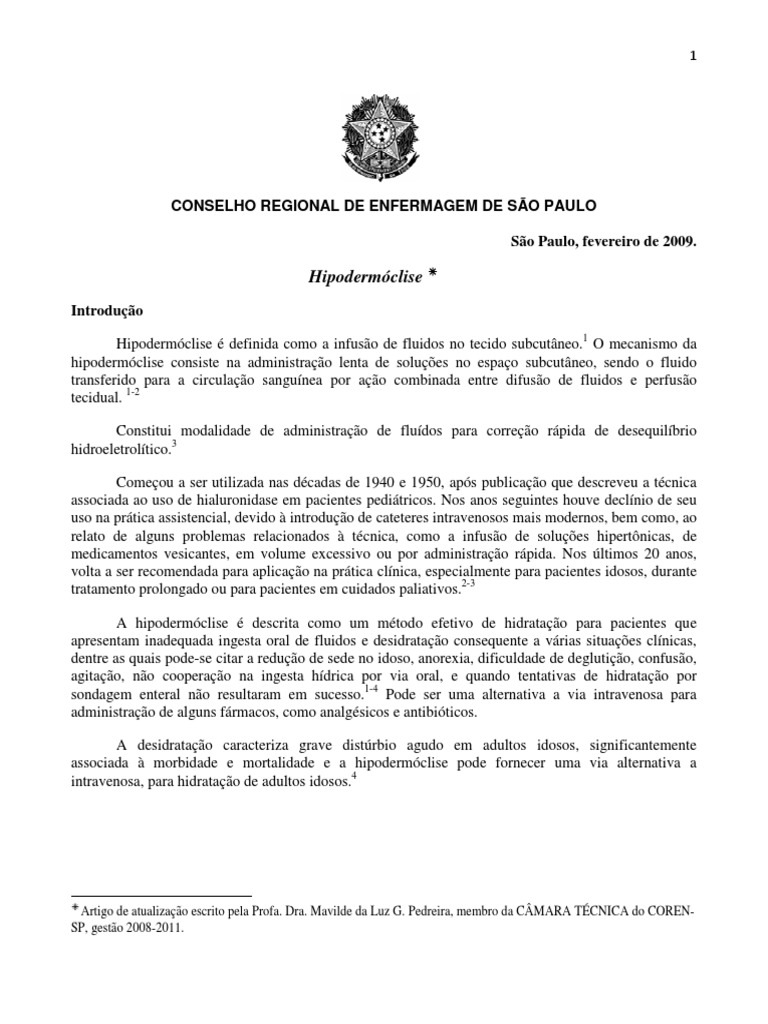 1

CONSELHO REGIONAL DE ENFERMAGEM DE SÃO PAULO

São Paulo, fevereiro de 2009.

Hipodermóclise *

Introdução

Hipodermóclise é definida como a infusão de fluidos no tecido subcutâneo.$^{1}$ O mecanismo da hipodermóclise consiste na administração lenta de soluções no espaço subcutâneo, sendo o fluido transferido para a circulação sanguínea por ação combinada entre difusão de fluidos e perfusão tecidual. $^{1-2}$

Constitui modalidade de administração de fluídos para correção rápida de desequilíbrio hidroeletrolítico.$^{3}$

Começou a ser utilizada nas décadas de 1940 e 1950, após publicação que descreveu a técnica associada ao uso de hialuronidase em pacientes pediátricos. Nos anos seguintes houve declínio de seu uso na prática assistencial, devido à introdução de cateteres intravenosos mais modernos, bem como, ao relato de alguns problemas relacionados à técnica, como a infusão de soluções hipertônicas, de medicamentos vesicantes, em volume excessivo ou por administração rápida. Nos últimos 20 anos, volta a ser recomendada para aplicação na prática clínica, especialmente para pacientes idosos, durante tratamento prolongado ou para pacientes em cuidados paliativos.$^{2-3}$

A hipodermóclise é descrita como um método efetivo de hidratação para pacientes que apresentam inadequada ingesta oral de fluidos e desidratação consequente a várias situações clínicas, dentre as quais pode-se citar a redução de sede no idoso, anorexia, dificuldade de deglutição, confusão, agitação, não cooperação na ingesta hídrica por via oral, e quando tentativas de hidratação por sondagem enteral não resultaram em sucesso.$^{1-4}$ Pode ser uma alternativa a via intravenosa para administração de alguns fármacos, como analgésicos e antibióticos.

A desidratação caracteriza grave distúrbio agudo em adultos idosos, significantemente associada à morbidade e mortalidade e a hipodermóclise pode fornecer uma via alternativa a intravenosa, para hidratação de adultos idosos.$^{4}$

* Artigo de atualização escrito pela Profa. Dra. Mavilde da Luz G. Pedreira, membro da CÂMARA TÉCNICA do COREN-SP, gestão 2008-2011.